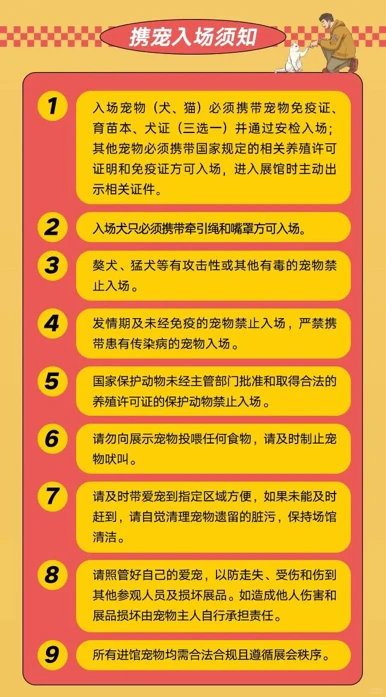 携宠入场须知

1
入场宠物（犬、猫）必须携带宠物免疫证、育苗本、犬证（三选一）并通过安检入场；其他宠物必须携带国家规定的相关养殖许可证明和免疫证方可入场，进入展馆时主动出示相关证件。

2
入场犬只必须携带牵引绳和嘴罩方可入场。

3
獒犬、猛犬等有攻击性或其他有毒的宠物禁止入场。

4
发情期及未经免疫的宠物禁止入场，严禁携带患有传染病的宠物入场。

5
国家保护动物未经主管部门批准和取得合法的养殖许可证的保护动物禁止入场。

6
请勿向展示宠物投喂任何食物，请及时制止宠物吠叫。

7
请及时带爱宠到指定区域方便，如果未能及时赶到，请自觉清理宠物遗留的脏污，保持场馆清洁。

8
请照管好自己的爱宠，以防走失、受伤和伤到其他参观人员及损坏展品。如造成他人伤害和展品损坏由宠物主人自行承担责任。

9
所有进馆宠物均需合法合规且遵循展会秩序。